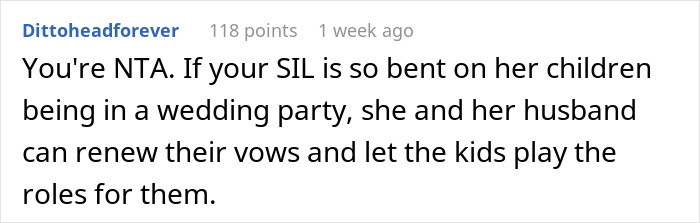 Dittoheadforever 118 points 1 week ago

You're NTA. If your SIL is so bent on her children being in a wedding party, she and her husband can renew their vows and let the kids play the roles for them.